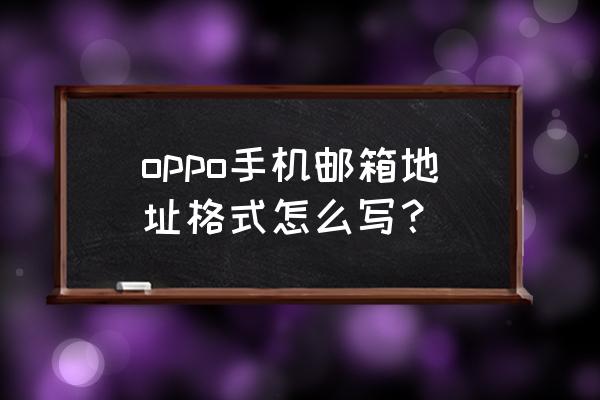 oppo手机邮箱地址格式怎么写？